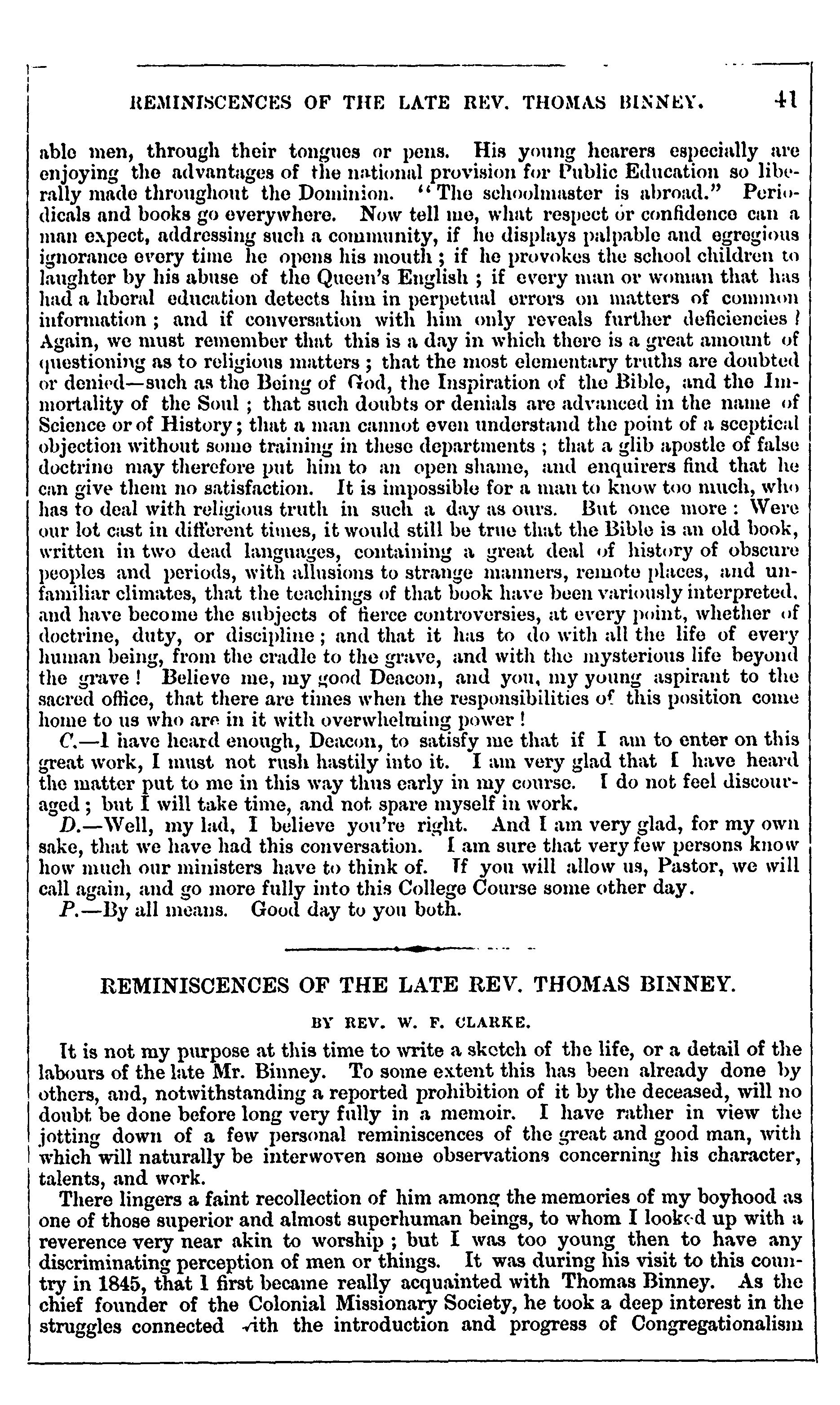 REMINISCENCES OF THE LATE REV. THOMAS BINNEY. 41

able men, through their tongues or pens. His young hearers especially are enjoying the advantages of the national provision for Public Education so liberally made throughout the Dominion. "The schoolmaster is abroad." Periodicals and books go everywhere. Now tell me, what respect or confidence can a man expect, addressing such a community, if he displays palpable and egregious ignorance every time he opens his mouth ; if he provokes the school children to laughter by his abuse of the Queen's English ; if every man or woman that has had a liberal education detects him in perpetual errors on matters of common information ; and if conversation with him only reveals further deficiencies ? Again, we must remember that this is a day in which there is a great amount of questioning as to religious matters ; that the most elementary truths are doubted or denied—such as the Being of God, the Inspiration of the Bible, and the Immortality of the Soul ; that such doubts or denials are advanced in the name of Science or of History ; that a man cannot even understand the point of a sceptical objection without some training in these departments ; that a glib apostle of false doctrine may therefore put him to an open shame, and enquirers find that he can give them no satisfaction. It is impossible for a man to know too much, who has to deal with religious truth in such a day as ours. But once more : Were our lot cast in different times, it would still be true that the Bible is an old book, written in two dead languages, containing a great deal of history of obscure peoples and periods, with allusions to strange manners, remote places, and unfamiliar climates, that the teachings of that book have been variously interpreted, and have become the subjects of fierce controversies, at every point, whether of doctrine, duty, or discipline ; and that it has to do with all the life of every human being, from the cradle to the grave, and with the mysterious life beyond the grave ! Believe me, my good Deacon, and you, my young aspirant to the sacred office, that there are times when the responsibilities of this position come home to us who are in it with overwhelming power !

C.—I have heard enough, Deacon, to satisfy me that if I am to enter on this great work, I must not rush hastily into it. I am very glad that I have heard the matter put to me in this way thus early in my course. I do not feel discouraged ; but I will take time, and not spare myself in work.

D.—Well, my lad, I believe you're right. And I am very glad, for my own sake, that we have had this conversation. I am sure that very few persons know how much our ministers have to think of. If you will allow us, Pastor, we will call again, and go more fully into this College Course some other day.

P.—By all means. Good day to you both.

REMINISCENCES OF THE LATE REV. THOMAS BINNEY.

BY REV. W. F. CLARKE.

It is not my purpose at this time to write a sketch of the life, or a detail of the labours of the late Mr. Binney. To some extent this has been already done by others, and, notwithstanding a reported prohibition of it by the deceased, will no doubt be done before long very fully in a memoir. I have rather in view the jotting down of a few personal reminiscences of the great and good man, with which will naturally be interwoven some observations concerning his character, talents, and work.

There lingers a faint recollection of him among the memories of my boyhood as one of those superior and almost superhuman beings, to whom I looked up with a reverence very near akin to worship ; but I was too young then to have any discriminating perception of men or things. It was during his visit to this country in 1845, that I first became really acquainted with Thomas Binney. As the chief founder of the Colonial Missionary Society, he took a deep interest in the struggles connected with the introduction and progress of Congregationalism